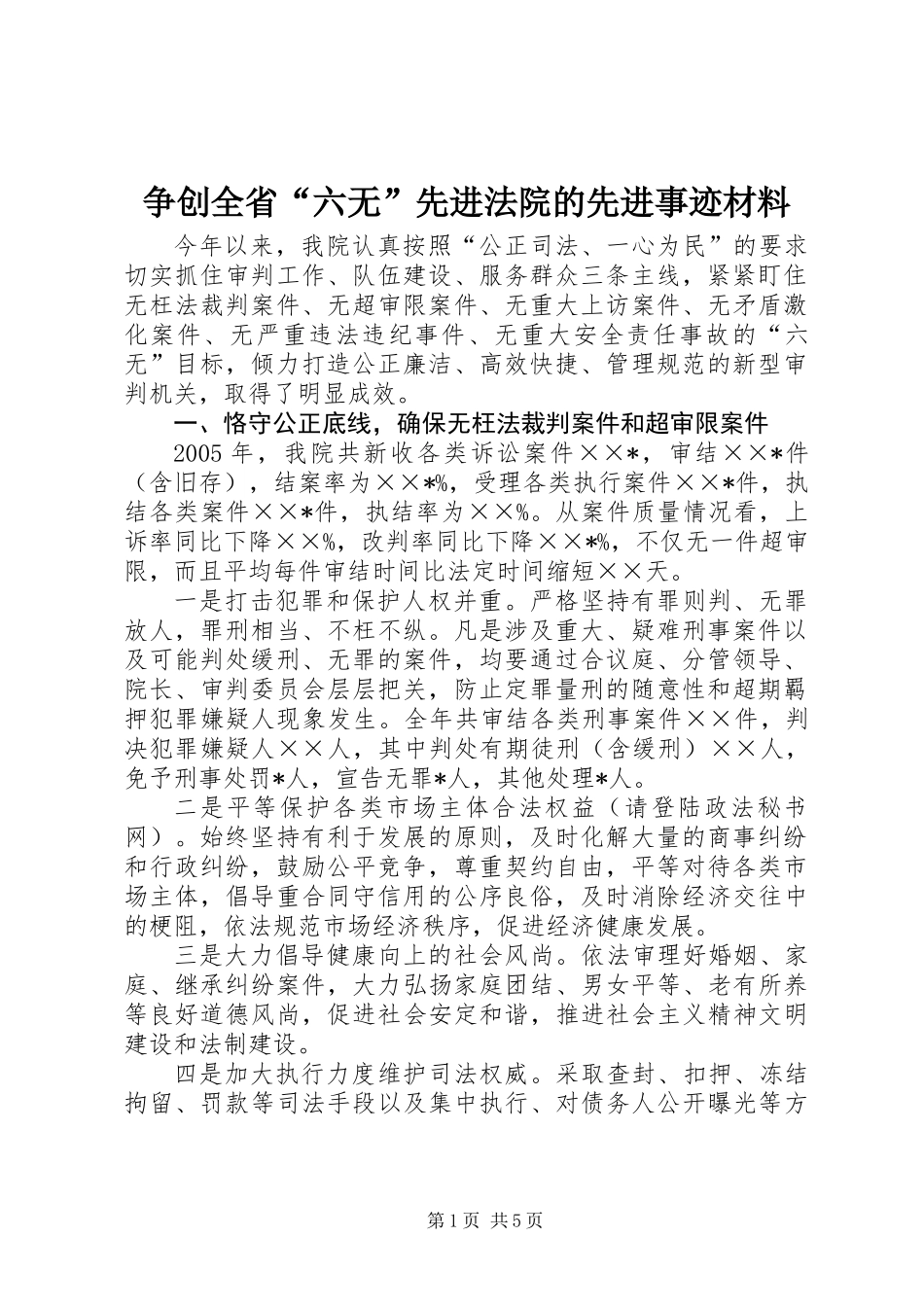 争创全省“六无”先进法院的先进事迹材料

今年以来，我院认真按照“公正司法、一心为民”的要求切实抓住审判工作、队伍建设、服务群众三条主线，紧紧盯住无枉法裁判案件、无超审限案件、无重大上访案件、无矛盾激化案件、无严重违法违纪事件、无重大安全责任事故的“六无”目标，倾力打造公正廉洁、高效快捷、管理规范的新型审判机关，取得了明显成效。

一、恪守公正底线，确保无枉法裁判案件和超审限案件

2005年，我院共新收各类诉讼案件××*，审结××*件（含旧存），结案率为××*%，受理各类执行案件××*件，执结各类案件××*件，执结率为××%。从案件质量情况看，上诉率同比下降××%，改判率同比下降××*%，不仅无一件超审限，而且平均每件审结时间比法定时间缩短××天。

一是打击犯罪和保护人权并重。严格坚持有罪则判、无罪放人，罪刑相当、不枉不纵。凡是涉及重大、疑难刑事案件以及可能判处缓刑、无罪的案件，均要通过合议庭、分管领导、院长、审判委员会层层把关，防止定罪量刑的随意性和超期羁押犯罪嫌疑人现象发生。全年共审结各类刑事案件××件，判决犯罪嫌疑人××人，其中判处有期徒刑（含缓刑）××人，免予刑事处罚*人，宣告无罪*人，其他处理*人。

二是平等保护各类市场主体合法权益（请登陆政法秘书网）。始终坚持有利于发展的原则，及时化解大量的商事纠纷和行政纠纷，鼓励公平竞争，尊重契约自由，平等对待各类市场主体，倡导重合同守信用的公序良俗，及时消除经济交往中的梗阻，依法规范市场经济秩序，促进经济健康发展。

三是大力倡导健康向上的社会风尚。依法审理好婚姻、家庭、继承纠纷案件，大力弘扬家庭团结、男女平等、老有所养等良好道德风尚，促进社会安定和谐，推进社会主义精神文明建设和法制建设。

四是加大执行力度维护司法权威。采取查封、扣押、冻结拘留、罚款等司法手段以及集中执行、对债务人公开曝光等方

第1页 共5页